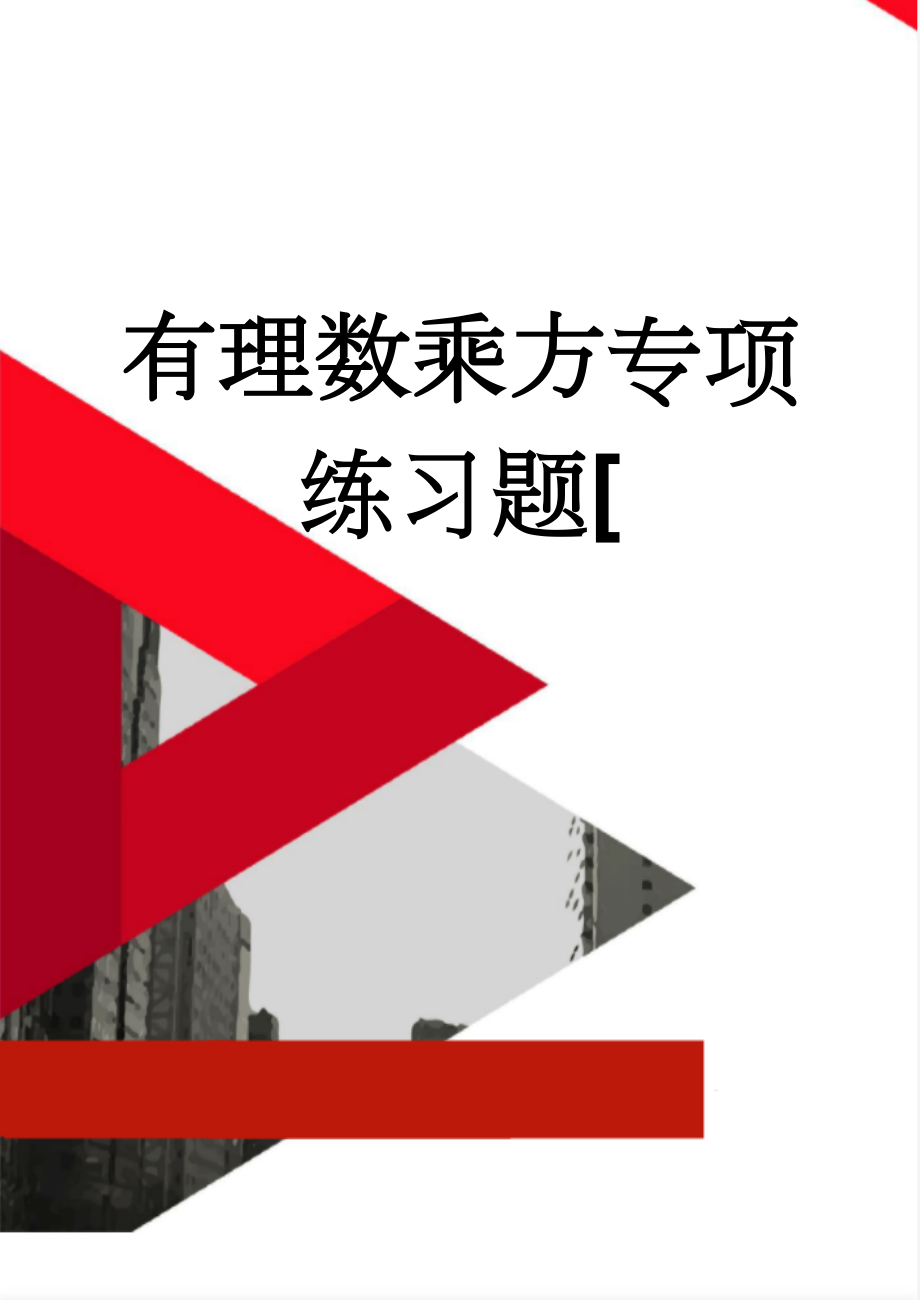 有理数乘方专项练习题[